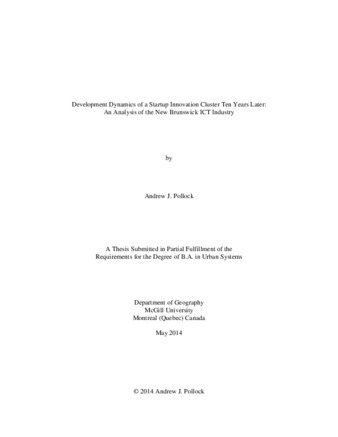 Development Dynamics of a Startup Innovation Cluster Ten Years Later: An Analysis of the New Brunswick ICT Industry

by

Andrew J. Pollock

A Thesis Submitted in Partial Fulfillment of the Requirements for the Degree of B.A. in Urban Systems

Department of Geography
McGill University
Montreal (Quebec) Canada

May 2014

© 2014 Andrew J. Pollock